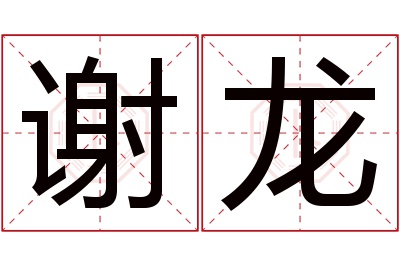 谢龙